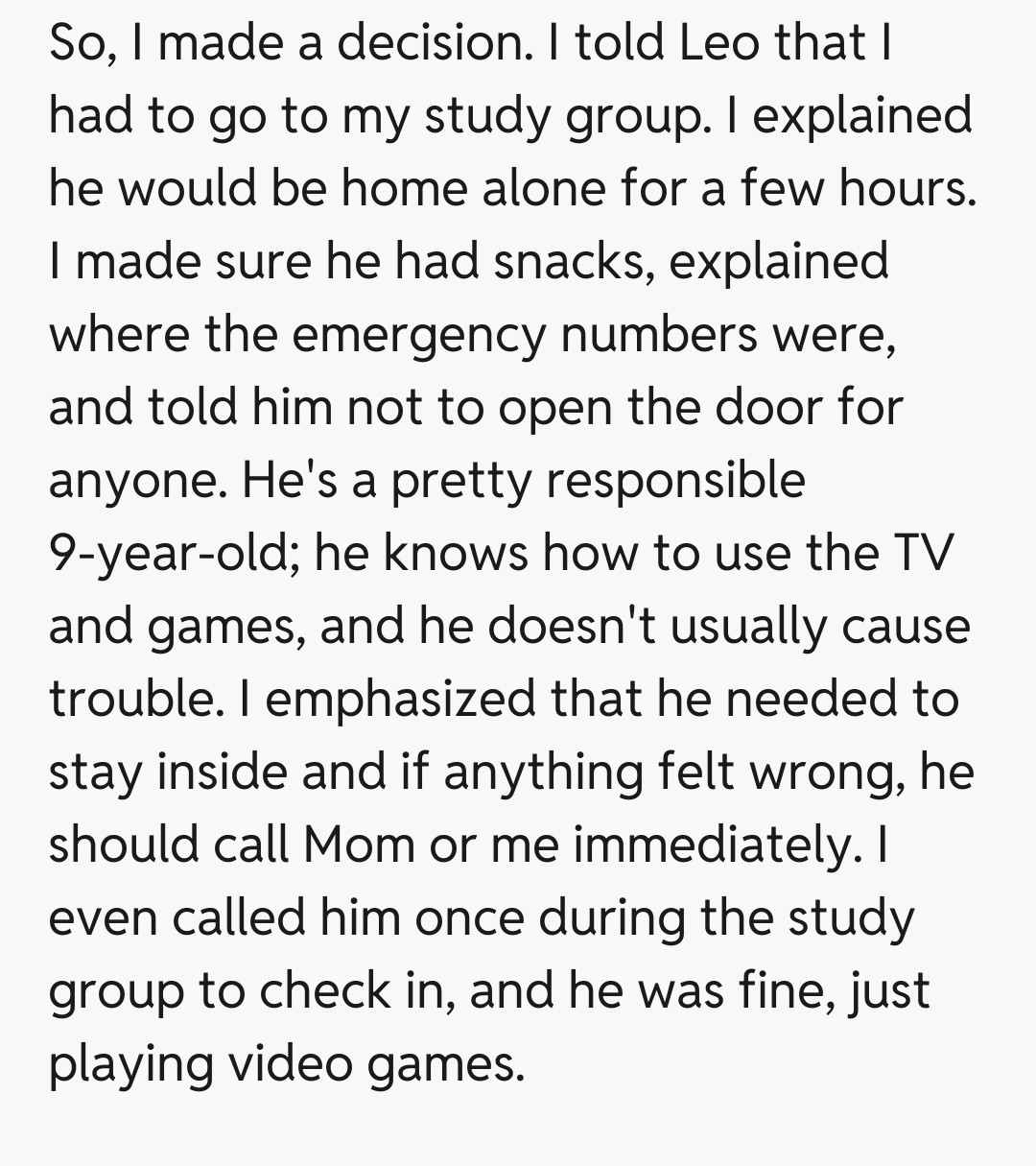 So, I made a decision. I told Leo that I had to go to my study group. I explained he would be home alone for a few hours. I made sure he had snacks, explained where the emergency numbers were, and told him not to open the door for anyone. He's a pretty responsible 9-year-old; he knows how to use the TV and games, and he doesn't usually cause trouble. I emphasized that he needed to stay inside and if anything felt wrong, he should call Mom or me immediately. I even called him once during the study group to check in, and he was fine, just playing video games.